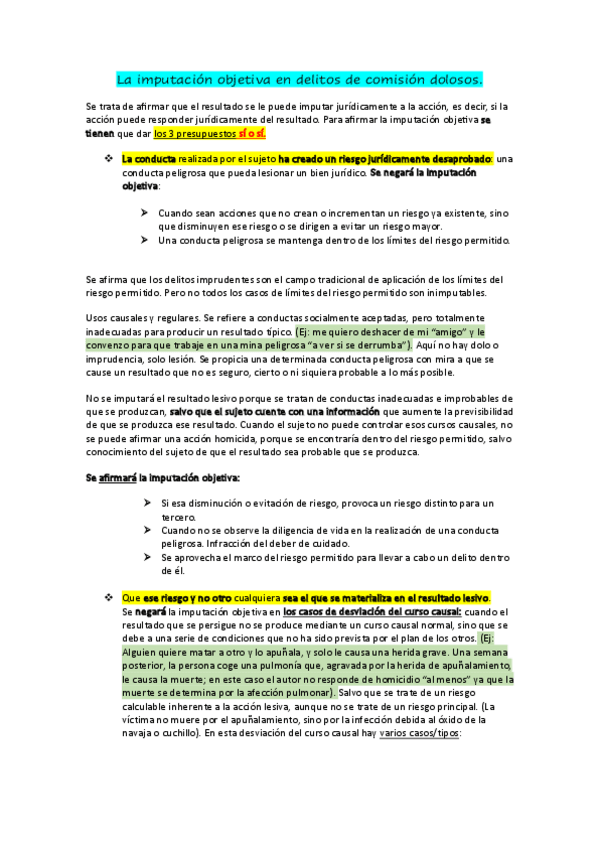 La imputación objetiva en delitos de comisión dolosos.

Se trata de afirmar que el resultado se le puede imputar jurídicamente a la acción, es decir, si la acción puede responder jurídicamente del resultado. Para afirmar la imputación objetiva se tienen que dar los 3 presupuestos sí o sí.

❖ La conducta realizada por el sujeto ha creado un riesgo jurídicamente desaprobado: una conducta peligrosa que pueda lesionar un bien jurídico. Se negará la imputación objetiva:

➤ Cuando sean acciones que no crean o incrementan un riesgo ya existente, sino que disminuyen ese riesgo o se dirigen a evitar un riesgo mayor.
➤ Una conducta peligrosa se mantenga dentro de los límites del riesgo permitido.

Se afirma que los delitos imprudentes son el campo tradicional de aplicación de los límites del riesgo permitido. Pero no todos los casos de límites del riesgo permitido son inimputables.

Usos causales y regulares. Se refiere a conductas socialmente aceptadas, pero totalmente inadecuadas para producir un resultado típico. (Ej: me quiero deshacer de mi "amigo" y le convenzo para que trabaje en una mina peligrosa "a ver si se derrumba"). Aquí no hay dolo o imprudencia, solo lesión. Se propicia una determinada conducta peligrosa con mira a que se cause un resultado que no es seguro, cierto o ni siquiera probable a lo más posible.

No se imputará el resultado lesivo porque se tratan de conductas inadecuadas e improbables de que se produzcan, salvo que el sujeto cuente con una información que aumente la previsibilidad de que se produzca ese resultado. Cuando el sujeto no puede controlar esos cursos causales, no se puede afirmar una acción homicida, porque se encontraría dentro del riesgo permitido, salvo conocimiento del sujeto de que el resultado sea probable que se produzca.

Se afirmará la imputación objetiva:

➤ Si esa disminución o evitación de riesgo, provoca un riesgo distinto para un tercero.
➤ Cuando no se observe la diligencia de vida en la realización de una conducta peligrosa. Infracción del deber de cuidado.
➤ Se aprovecha el marco del riesgo permitido para llevar a cabo un delito dentro de él.

❖ Que ese riesgo y no otro cualquiera sea el que se materializa en el resultado lesivo. Se negará la imputación objetiva en los casos de desviación del curso causal: cuando el resultado que se persigue no se produce mediante un curso causal normal, sino que se debe a una serie de condiciones que no ha sido prevista por el plan de los otros. (Ej: Alguien quiere matar a otro y lo apuñala, y solo le causa una herida grave. Una semana posterior, la persona coge una pulmonía que, agravada por la herida de apuñalamiento, le causa la muerte; en este caso el autor no responde de homicidio "al menos" ya que la muerte se determina por la afección pulmonar). Salvo que se trate de un riesgo calculable inherente a la acción lesiva, aunque no se trate de un riesgo principal. (La víctima no muere por el apuñalamiento, sino por la infección debida al óxido de la navaja o cuchillo). En esta desviación del curso causal hay varios casos/tipos: